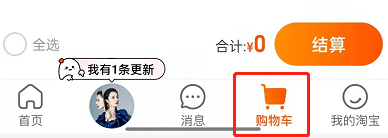 全选

合计:¥0

结算

我有1条更新

首页

消息

购物车

我的淘宝